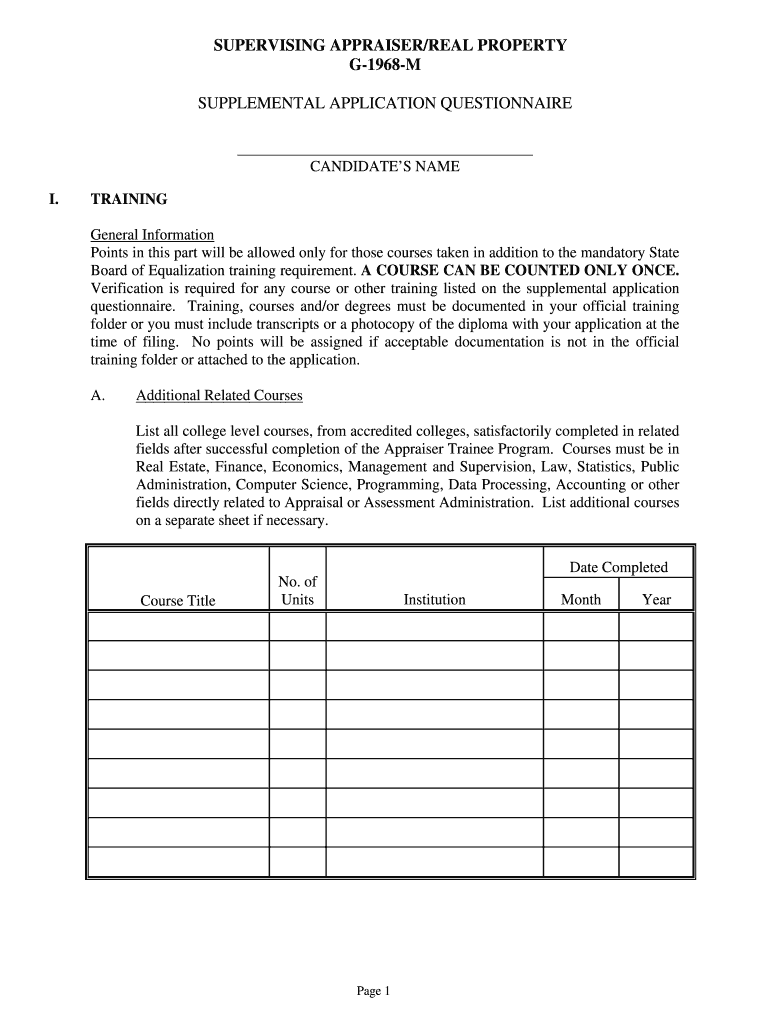 SUPERVISING APPRAISER/REAL PROPERTY
G-1968-M

SUPPLEMENTAL APPLICATION QUESTIONNAIRE

CANDIDATE'S NAME

I. TRAINING

General Information
Points in this part will be allowed only for those courses taken in addition to the mandatory State Board of Equalization training requirement. A COURSE CAN BE COUNTED ONLY ONCE. Verification is required for any course or other training listed on the supplemental application questionnaire. Training, courses and/or degrees must be documented in your official training folder or you must include transcripts or a photocopy of the diploma with your application at the time of filing. No points will be assigned if acceptable documentation is not in the official training folder or attached to the application.

A. Additional Related Courses

List all college level courses, from accredited colleges, satisfactorily completed in related fields after successful completion of the Appraiser Trainee Program. Courses must be in Real Estate, Finance, Economics, Management and Supervision, Law, Statistics, Public Administration, Computer Science, Programming, Data Processing, Accounting or other fields directly related to Appraisal or Assessment Administration. List additional courses on a separate sheet if necessary.

| Course Title | No. of Units | Institution | Date Completed Month | Date Completed Year |
|---|---|---|---|---|
| | | | | |
| | | | | |
| | | | | |
| | | | | |
| | | | | |
| | | | | |
| | | | | |
| | | | | |
| | | | | |

Page 1